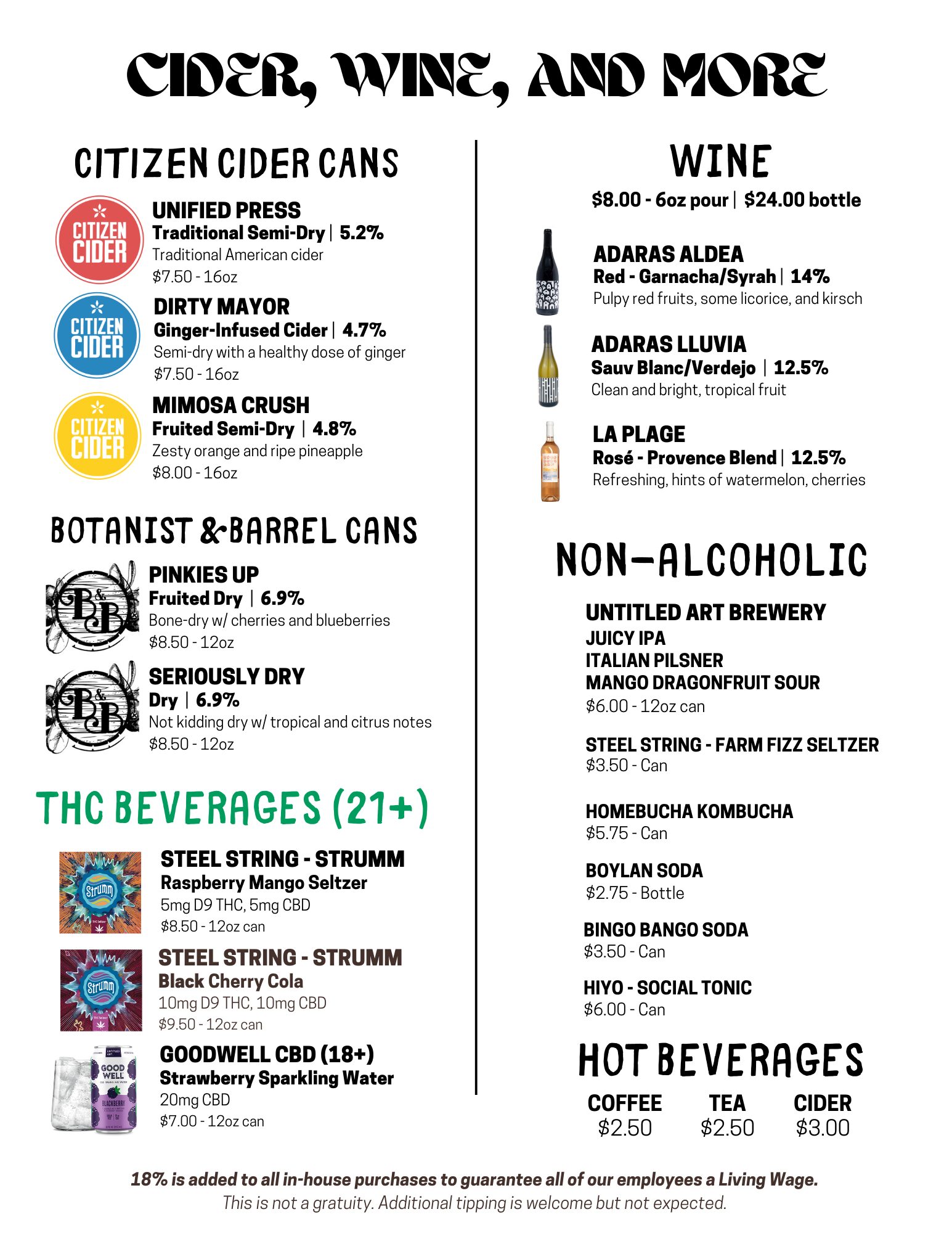 CIDER, WINE, AND MORE

CITIZEN CIDER CANS

CITIZEN CIDER

UNIFIED PRESS
Traditional Semi-Dry | 5.2%
Traditional American cider
$7.50 - 16oz

CITIZEN CIDER

DIRTY MAYOR
Ginger-Infused Cider | 4.7%
Semi-dry with a healthy dose of ginger
$7.50 - 16oz

CITIZEN CIDER

MIMOSA CRUSH
Fruited Semi-Dry | 4.8%
Zesty orange and ripe pineapple
$8.00 - 16oz

BOTANIST & BARREL CANS

B&B

PINKIES UP
Fruited Dry | 6.9%
Bone-dry w/ cherries and blueberries
$8.50 - 12oz

B&B

SERIOUSLY DRY
Dry | 6.9%
Not kidding dry w/ tropical and citrus notes
$8.50 - 12oz

THC BEVERAGES (21+)

Strumm

STEEL STRING - STRUMM
Raspberry Mango Seltzer
5mg D9 THC, 5mg CBD
$8.50 - 12oz can

Strumm

STEEL STRING - STRUMM
Black Cherry Cola
10mg D9 THC, 10mg CBD
$9.50 - 12oz can

GOOD WELL
BLACKBERRY

GOODWELL CBD (18+)
Strawberry Sparkling Water
20mg CBD
$7.00 - 12oz can

WINE
$8.00 - 6oz pour | $24.00 bottle

ADARAS ALDEA
Red - Garnacha/Syrah | 14%
Pulpy red fruits, some licorice, and kirsch

ADARAS LLUVIA
Sauv Blanc/Verdejo | 12.5%
Clean and bright, tropical fruit

LA PLAGE
Rosé - Provence Blend | 12.5%
Refreshing, hints of watermelon, cherries

NON-ALCOHOLIC

UNTITLED ART BREWERY
JUICY IPA
ITALIAN PILSNER
MANGO DRAGONFRUIT SOUR
$6.00 - 12oz can

STEEL STRING - FARM FIZZ SELTZER
$3.50 - Can

HOMEBUCHA KOMBUCHA
$5.75 - Can

BOYLAN SODA
$2.75 - Bottle

BINGO BANGO SODA
$3.50 - Can

HIYO - SOCIAL TONIC
$6.00 - Can

HOT BEVERAGES

| COFFEE | TEA | CIDER |
|---|---|---|
| $2.50 | $2.50 | $3.00 |

18% is added to all in-house purchases to guarantee all of our employees a Living Wage.
This is not a gratuity. Additional tipping is welcome but not expected.